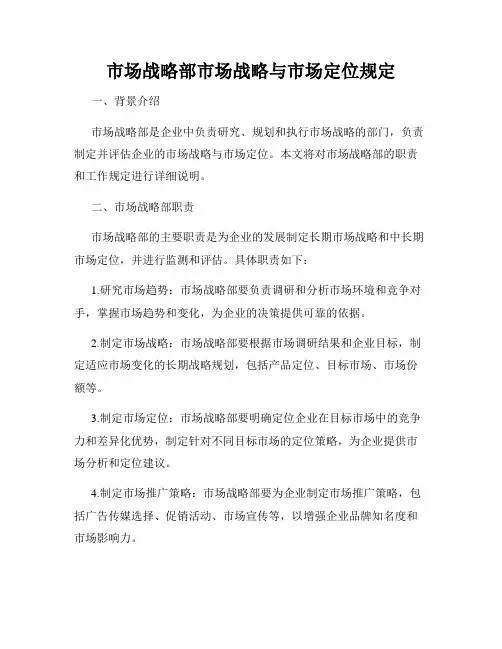 市场战略部市场战略与市场定位规定

一、背景介绍

市场战略部是企业中负责研究、规划和执行市场战略的部门，负责制定并评估企业的市场战略与市场定位。本文将对市场战略部的职责和工作规定进行详细说明。

二、市场战略部职责

市场战略部的主要职责是为企业的发展制定长期市场战略和中长期市场定位，并进行监测和评估。具体职责如下：

1.研究市场趋势：市场战略部要负责调研和分析市场环境和竞争对手，掌握市场趋势和变化，为企业的决策提供可靠的依据。

2.制定市场战略：市场战略部要根据市场调研结果和企业目标，制定适应市场变化的长期战略规划，包括产品定位、目标市场、市场份额等。

3.制定市场定位：市场战略部要明确定位企业在目标市场中的竞争力和差异化优势，制定针对不同目标市场的定位策略，为企业提供市场分析和定位建议。

4.制定市场推广策略：市场战略部要为企业制定市场推广策略，包括广告传媒选择、促销活动、市场宣传等，以增强企业品牌知名度和市场影响力。